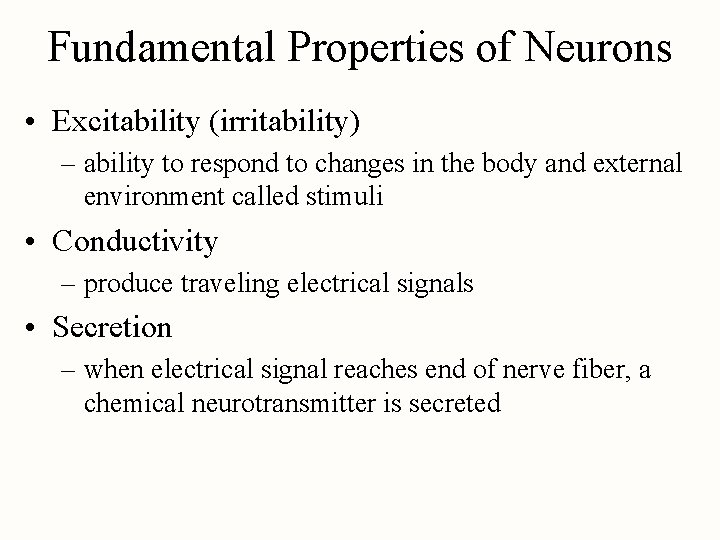 Fundamental Properties of Neurons

• Excitability (irritability)
– ability to respond to changes in the body and external environment called stimuli

• Conductivity
– produce traveling electrical signals

• Secretion
– when electrical signal reaches end of nerve fiber, a chemical neurotransmitter is secreted